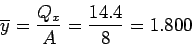 $\overline{y} = \frac{Q_x}{A} = \frac{14.4}{8} = 1.800$